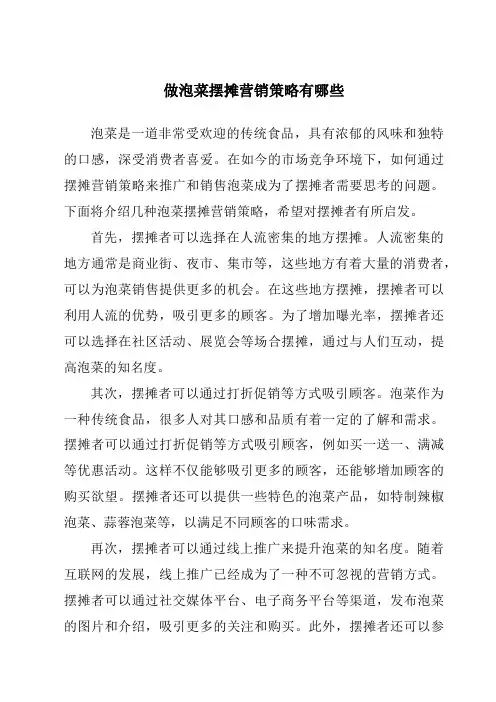 做泡菜摆摊营销策略有哪些

泡菜是一道非常受欢迎的传统食品，具有浓郁的风味和独特的口感，深受消费者喜爱。在如今的市场竞争环境下，如何通过摆摊营销策略来推广和销售泡菜成为了摆摊者需要思考的问题。下面将介绍几种泡菜摆摊营销策略，希望对摆摊者有所启发。

首先，摆摊者可以选择在人流密集的地方摆摊。人流密集的地方通常是商业街、夜市、集市等，这些地方有着大量的消费者，可以为泡菜销售提供更多的机会。在这些地方摆摊，摆摊者可以利用人流的优势，吸引更多的顾客。为了增加曝光率，摆摊者还可以选择在社区活动、展览会等场合摆摊，通过与人们互动，提高泡菜的知名度。

其次，摆摊者可以通过打折促销等方式吸引顾客。泡菜作为一种传统食品，很多人对其口感和品质有着一定的了解和需求。摆摊者可以通过打折促销等方式吸引顾客，例如买一送一、满减等优惠活动。这样不仅能够吸引更多的顾客，还能够增加顾客的购买欲望。摆摊者还可以提供一些特色的泡菜产品，如特制辣椒泡菜、蒜蓉泡菜等，以满足不同顾客的口味需求。

再次，摆摊者可以通过线上推广来提升泡菜的知名度。随着互联网的发展，线上推广已经成为了一种不可忽视的营销方式。摆摊者可以通过社交媒体平台、电子商务平台等渠道，发布泡菜的图片和介绍，吸引更多的关注和购买。此外，摆摊者还可以参